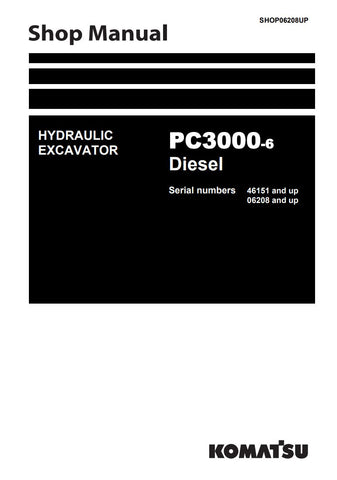 SHOP06208UP

Shop Manual

HYDRAULIC EXCAVATOR

PC3000-6
Diesel

Serial numbers 46151 and up
06208 and up

KOMATSU